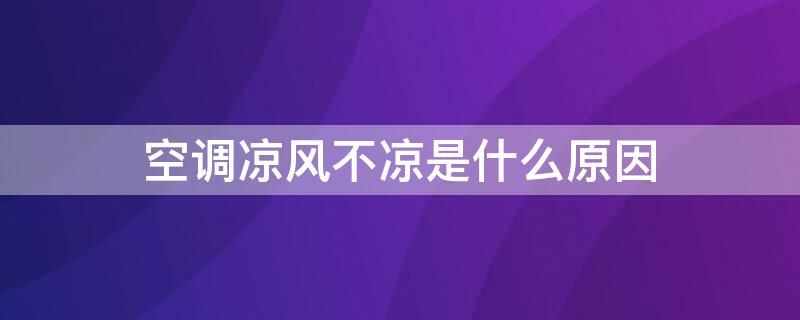 空调凉风不凉是什么原因